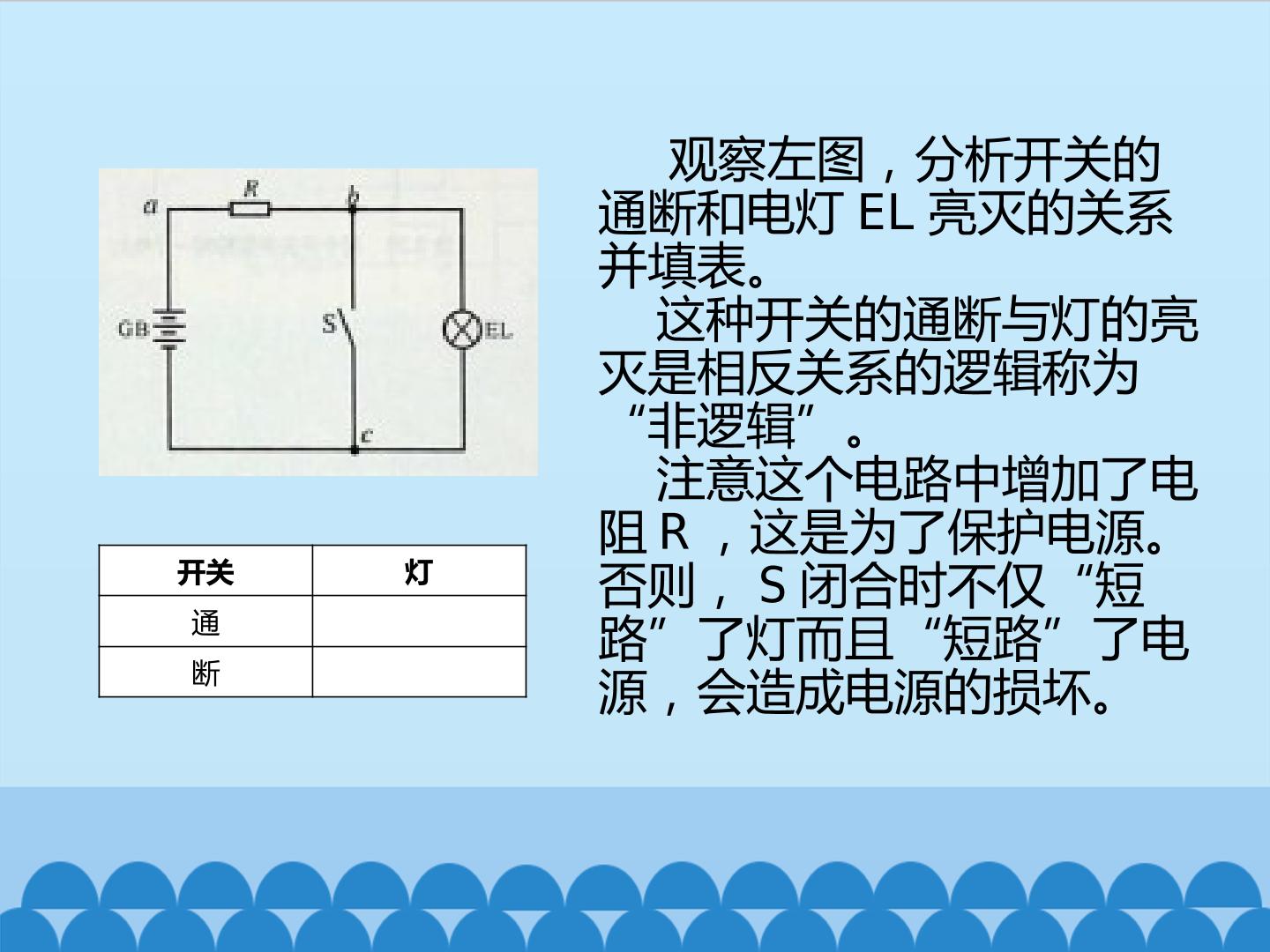 a
R
b
GB
S
EL
c

| 开关 | 灯 |
|---|---|
| 通 | |
| 断 | |

观察左图，分析开关的通断和电灯EL亮灭的关系并填表。

这种开关的通断与灯的亮灭是相反关系的逻辑称为“非逻辑”。

注意这个电路中增加了电阻R，这是为了保护电源。否则，S闭合时不仅“短路”了灯而且“短路”了电源，会造成电源的损坏。